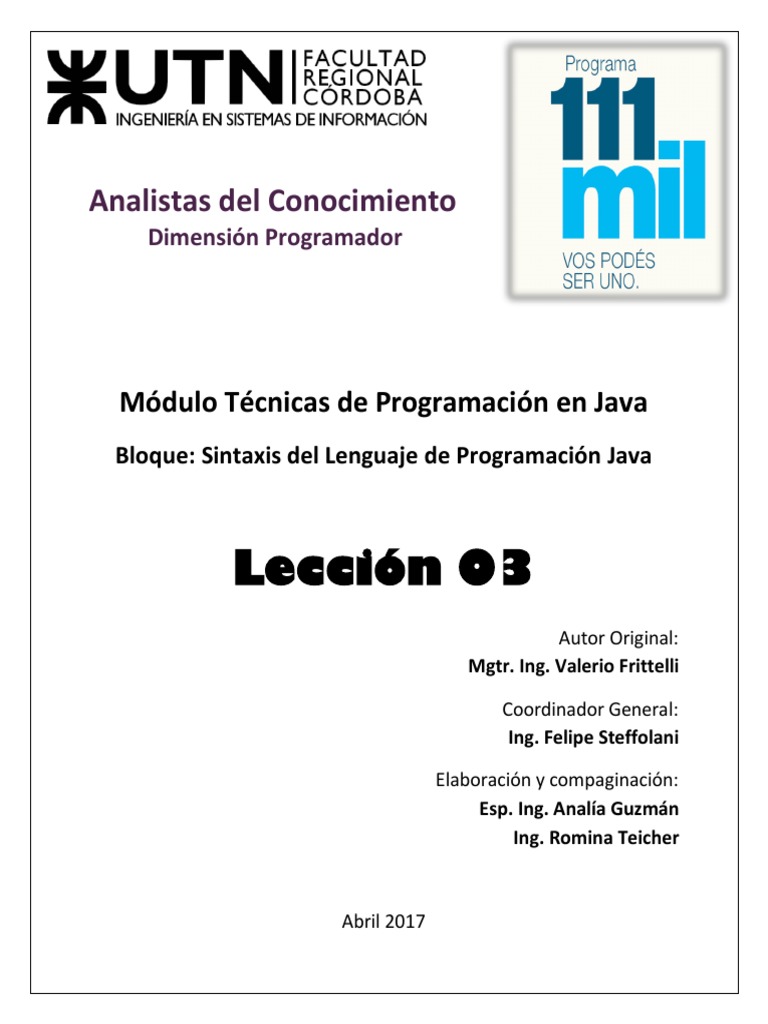 UTN FACULTAD REGIONAL CÓRDOBA
INGENIERÍA EN SISTEMAS DE INFORMACIÓN

Programa 111 mil
VOS PODÉS SER UNO.

Analistas del Conocimiento
Dimensión Programador

Módulo Técnicas de Programación en Java

Bloque: Sintaxis del Lenguaje de Programación Java

Lección 03

Autor Original:
Mgtr. Ing. Valerio Frittelli

Coordinador General:
Ing. Felipe Steffolani

Elaboración y compaginación:
Esp. Ing. Analía Guzmán
Ing. Romina Teicher

Abril 2017